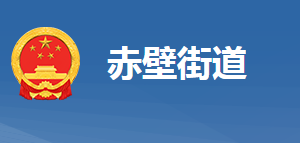 赤壁街道